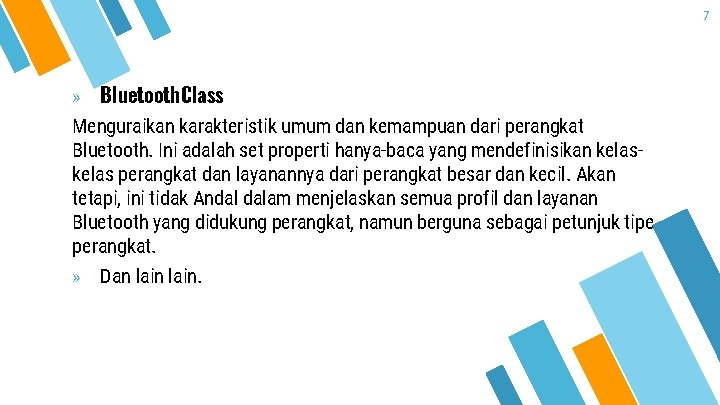 7

» BluetoothClass

Menguraikan karakteristik umum dan kemampuan dari perangkat Bluetooth. Ini adalah set properti hanya-baca yang mendefinisikan kelas-kelas perangkat dan layanannya dari perangkat besar dan kecil. Akan tetapi, ini tidak Andal dalam menjelaskan semua profil dan layanan Bluetooth yang didukung perangkat, namun berguna sebagai petunjuk tipe perangkat.

» Dan lain lain.